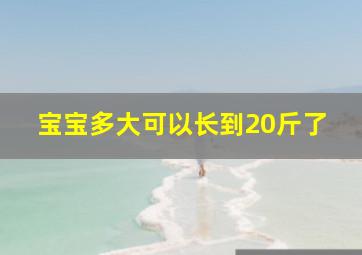 宝宝多大可以长到20斤了